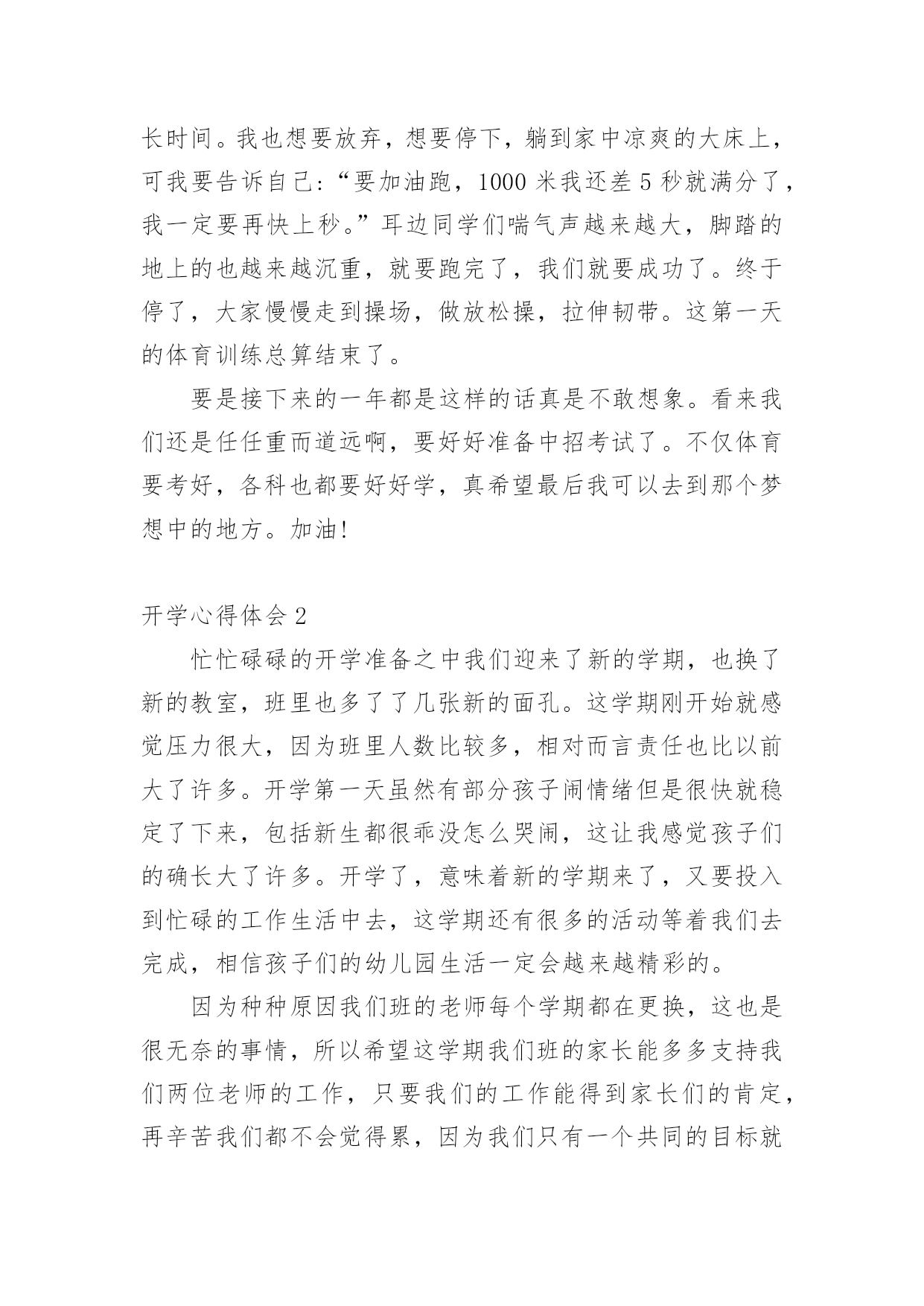 长时间。我也想要放弃，想要停下，躺到家中凉爽的大床上，可我要告诉自己:“要加油跑，1000 米我还差 5 秒就满分了，我一定要再快上秒。”耳边同学们喘气声越来越大，脚踏的地上的也越来越沉重，就要跑完了，我们就要成功了。终于停了，大家慢慢走到操场，做放松操，拉伸韧带。这第一天的体育训练总算结束了。

要是接下来的一年都是这样的话真是不敢想象。看来我们还是任任重而道远啊，要好好准备中招考试了。不仅体育要考好，各科也都要好好学，真希望最后我可以去到那个梦想中的地方。加油!

开学心得体会 2

忙忙碌碌的开学准备之中我们迎来了新的学期，也换了新的教室，班里也多了了几张新的面孔。这学期刚开始就感觉压力很大，因为班里人数比较多，相对而言责任也比以前大了许多。开学第一天虽然有部分孩子闹情绪但是很快就稳定了下来，包括新生都很乖没怎么哭闹，这让我感觉孩子们的确长大了许多。开学了，意味着新的学期来了，又要投入到忙碌的工作生活中去，这学期还有很多的活动等着我们去完成，相信孩子们的幼儿园生活一定会越来越精彩的。

因为种种原因我们班的老师每个学期都在更换，这也是很无奈的事情，所以希望这学期我们班的家长能多多支持我们两位老师的工作，只要我们的工作能得到家长们的肯定，再辛苦我们都不会觉得累，因为我们只有一个共同的目标就